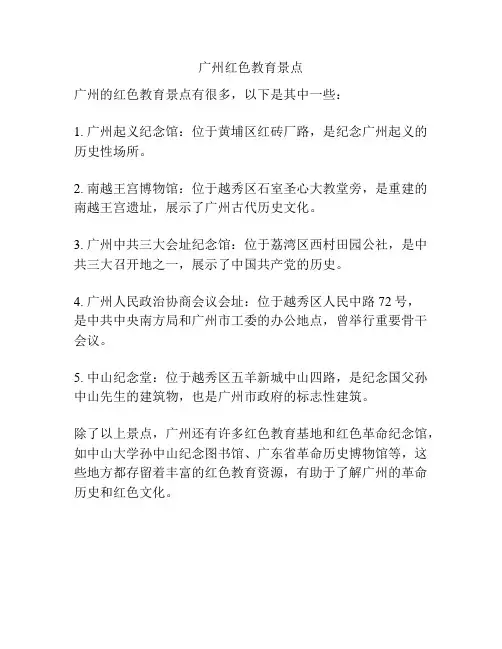 广州红色教育景点

广州的红色教育景点有很多，以下是其中一些：

1. 广州起义纪念馆：位于黄埔区红砖厂路，是纪念广州起义的历史性场所。

2. 南越王宫博物馆：位于越秀区石室圣心大教堂旁，是重建的南越王宫遗址，展示了广州古代历史文化。

3. 广州中共三大会址纪念馆：位于荔湾区西村田园公社，是中共三大召开地之一，展示了中国共产党的历史。

4. 广州人民政治协商会议会址：位于越秀区人民中路 72 号，是中共中央南方局和广州市工委的办公地点，曾举行重要骨干会议。

5. 中山纪念堂：位于越秀区五羊新城中山四路，是纪念国父孙中山先生的建筑物，也是广州市政府的标志性建筑。

除了以上景点，广州还有许多红色教育基地和红色革命纪念馆，如中山大学孙中山纪念图书馆、广东省革命历史博物馆等，这些地方都存留着丰富的红色教育资源，有助于了解广州的革命历史和红色文化。